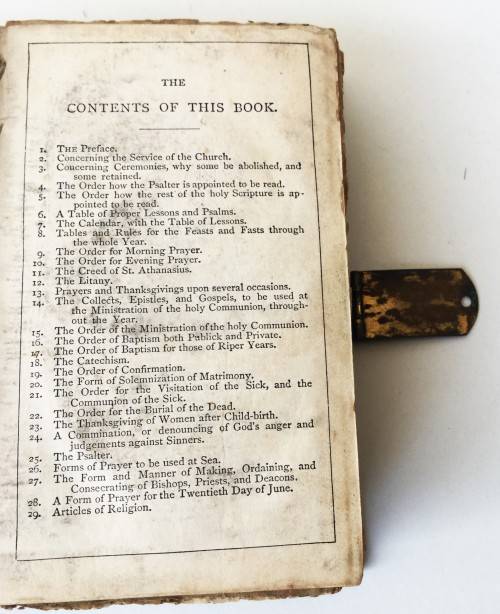 THE

CONTENTS OF THIS BOOK.

1. The Preface.
2. Concerning the Service of the Church.
3. Concerning Ceremonies, why some be abolished, and some retained.
4. The Order how the Psalter is appointed to be read.
5. The Order how the rest of the holy Scripture is appointed to be read.
6. A Table of Proper Lessons and Psalms.
7. The Calendar, with the Table of Lessons.
8. Tables and Rules for the Feasts and Fasts through the whole Year.
9. The Order for Morning Prayer.
10. The Order for Evening Prayer.
11. The Creed of St. Athanasius.
12. The Litany.
13. Prayers and Thanksgivings upon several occasions.
14. The Collects, Epistles, and Gospels, to be used at the Ministration of the holy Communion, throughout the Year.
15. The Order of the Ministration of the holy Communion.
16. The Order of Baptism both Publick and Private.
17. The Order of Baptism for those of Riper Years.
18. The Catechism.
19. The Order of Confirmation.
20. The Form of Solemnization of Matrimony.
21. The Order for the Visitation of the Sick, and the Communion of the Sick.
22. The Order for the Burial of the Dead.
23. The Thanksgiving of Women after Child-birth.
24. A Commination, or denouncing of God's anger and judgements against Sinners.
25. The Psalter.
26. Forms of Prayer to be used at Sea.
27. The Form and Manner of Making, Ordaining, and Consecrating of Bishops, Priests, and Deacons.
28. A Form of Prayer for the Twentieth Day of June.
29. Articles of Religion.